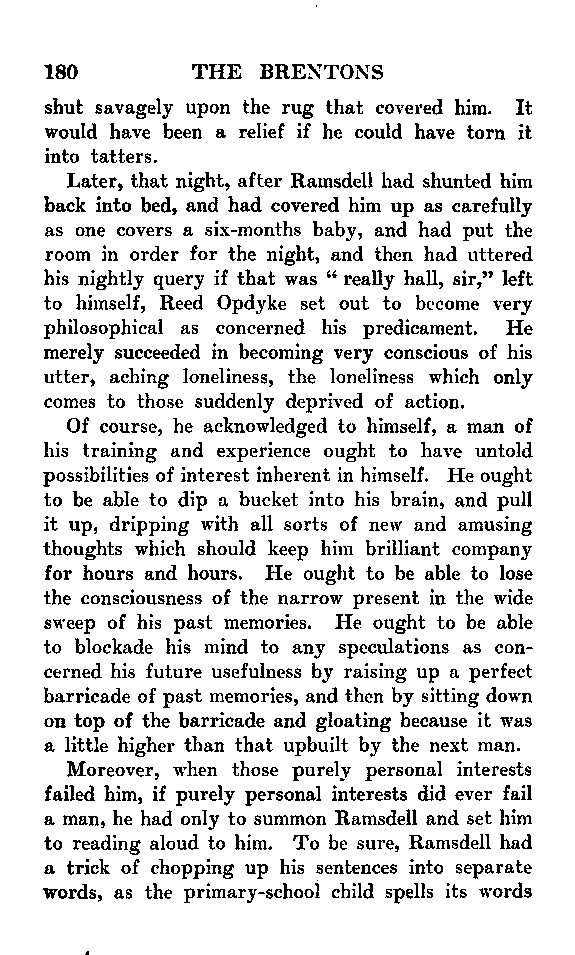 180 THE BRENTONS

shut savagely upon the rug that covered him. It would have been a relief if he could have torn it into tatters.

Later, that night, after Ramsdell had shunted him back into bed, and had covered him up as carefully as one covers a six-months baby, and had put the room in order for the night, and then had uttered his nightly query if that was "really hall, sir," left to himself, Reed Opdyke set out to become very philosophical as concerned his predicament. He merely succeeded in becoming very conscious of his utter, aching loneliness, the loneliness which only comes to those suddenly deprived of action.

Of course, he acknowledged to himself, a man of his training and experience ought to have untold possibilities of interest inherent in himself. He ought to be able to dip a bucket into his brain, and pull it up, dripping with all sorts of new and amusing thoughts which should keep him brilliant company for hours and hours. He ought to be able to lose the consciousness of the narrow present in the wide sweep of his past memories. He ought to be able to blockade his mind to any speculations as concerned his future usefulness by raising up a perfect barricade of past memories, and then by sitting down on top of the barricade and gloating because it was a little higher than that upbuilt by the next man.

Moreover, when those purely personal interests failed him, if purely personal interests did ever fail a man, he had only to summon Ramsdell and set him to reading aloud to him. To be sure, Ramsdell had a trick of chopping up his sentences into separate words, as the primary-school child spells its words